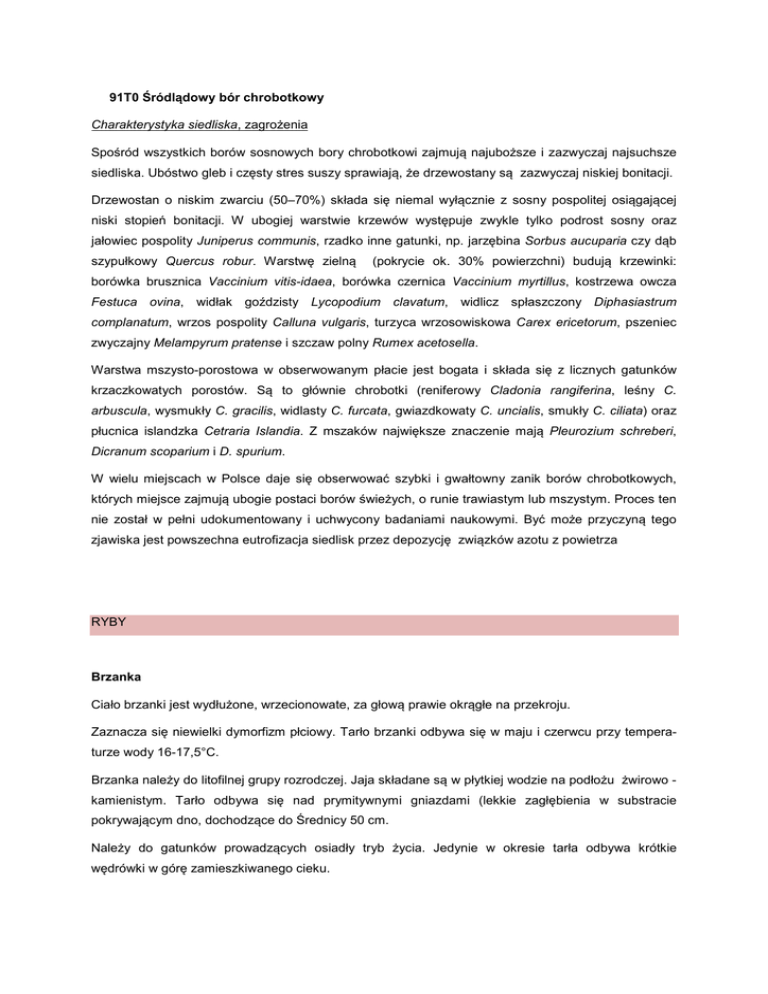 91T0 Śródlądowy bór chrobotkowy

Charakterystyka siedliska, zagrożenia

Spośród wszystkich borów sosnowych bory chrobotkowi zajmują najuboższe i zazwyczaj najsuchsze siedliska. Ubóstwo gleb i częsty stres suszy sprawiają, że drzewostany są zazwyczaj niskiej bonitacji.

Drzewostan o niskim zwarciu (50–70%) składa się niemal wyłącznie z sosny pospolitej osiągającej niski stopień bonitacji. W ubogiej warstwie krzewów występuje zwykle tylko podrost sosny oraz jałowiec pospolity Juniperus communis, rzadko inne gatunki, np. jarzębina Sorbus aucuparia czy dąb szypułkowy Quercus robur. Warstwę zielną (pokrycie ok. 30% powierzchni) budują krzewinki: borówka brusznica Vaccinium vitis-idaea, borówka czernica Vaccinium myrtillus, kostrzewa owcza Festuca ovina, widłak goździsty Lycopodium clavatum, widlicz spłaszczony Diphasiastrum complanatum, wrzos pospolity Calluna vulgaris, turzyca wrzosowiskowa Carex ericetorum, pszeniec zwyczajny Melampyrum pratense i szczaw polny Rumex acetosella.

Warstwa mszysto-porostowa w obserwowanym płacie jest bogata i składa się z licznych gatunków krzaczkowatych porostów. Są to głównie chrobotki (reniferowy Cladonia rangiferina, leśny C. arbuscula, wysmukły C. gracilis, widlasty C. furcata, gwiazdkowaty C. uncialis, smukły C. ciliata) oraz płucnica islandzka Cetraria Islandia. Z mszaków największe znaczenie mają Pleurozium schreberi, Dicranum scoparium i D. spurium.

W wielu miejscach w Polsce daje się obserwować szybki i gwałtowny zanik borów chrobotkowych, których miejsce zajmują ubogie postaci borów świeżych, o runie trawiastym lub mszystym. Proces ten nie został w pełni udokumentowany i uchwycony badaniami naukowymi. Być może przyczyną tego zjawiska jest powszechna eutrofizacja siedlisk przez depozycję związków azotu z powietrza

RYBY

Brzanka

Ciało brzanki jest wydłużone, wrzecionowate, za głową prawie okrągłe na przekroju.

Zaznacza się niewielki dymorfizm płciowy. Tarło brzanki odbywa się w maju i czerwcu przy temperaturze wody 16-17,5°C.

Brzanka należy do litofilnej grupy rozrodczej. Jaja składane są w płytkiej wodzie na podłożu żwirowo - kamienistym. Tarło odbywa się nad prymitywnymi gniazdami (lekkie zagłębienia w substracie pokrywającym dno, dochodzące do Średnicy 50 cm.

Należy do gatunków prowadzących osiadły tryb życia. Jedynie w okresie tarła odbywa krótkie wędrówki w górę zamieszkiwanego cieku.